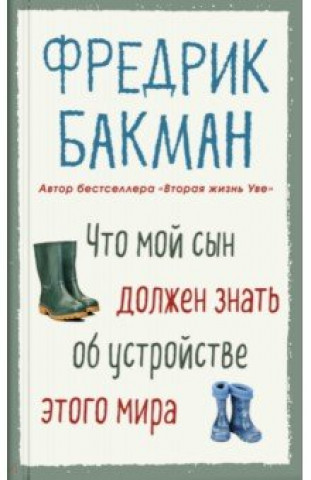 ФРЕДРИК БАКМАН

Автор бестселлера «Вторая жизнь Уве»

Что мой сын должен знать об устройстве этого мира